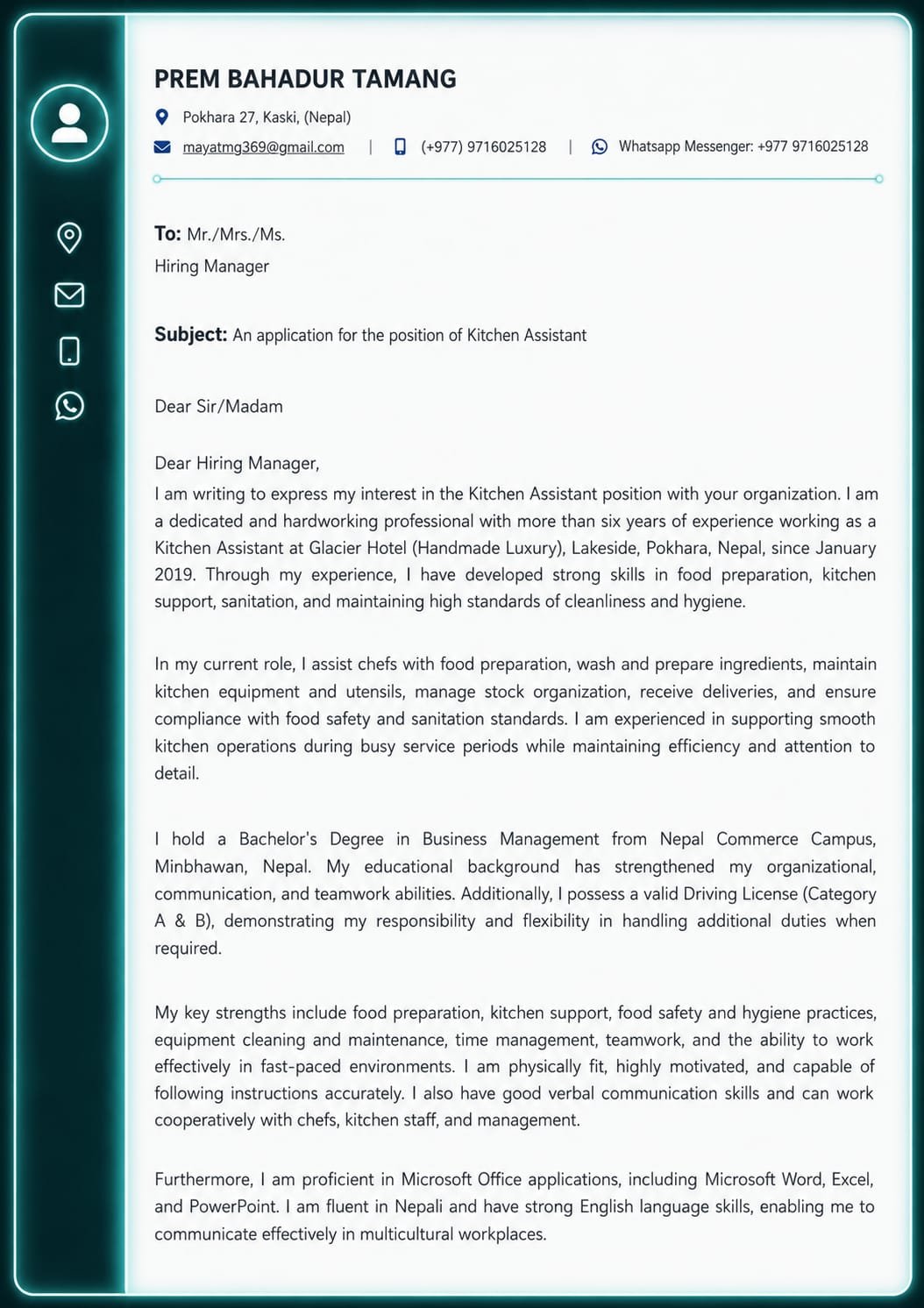 PREM BAHADUR TAMANG

Pokhara 27, Kaski, (Nepal)

mayatmg369@gmail.com | (+977) 9716025128 | Whatsapp Messenger: +977 9716025128

To: Mr./Mrs./Ms.
Hiring Manager

Subject: An application for the position of Kitchen Assistant

Dear Sir/Madam

Dear Hiring Manager,
I am writing to express my interest in the Kitchen Assistant position with your organization. I am a dedicated and hardworking professional with more than six years of experience working as a Kitchen Assistant at Glacier Hotel (Handmade Luxury), Lakeside, Pokhara, Nepal, since January 2019. Through my experience, I have developed strong skills in food preparation, kitchen support, sanitation, and maintaining high standards of cleanliness and hygiene.

In my current role, I assist chefs with food preparation, wash and prepare ingredients, maintain kitchen equipment and utensils, manage stock organization, receive deliveries, and ensure compliance with food safety and sanitation standards. I am experienced in supporting smooth kitchen operations during busy service periods while maintaining efficiency and attention to detail.

I hold a Bachelor's Degree in Business Management from Nepal Commerce Campus, Minbhawan, Nepal. My educational background has strengthened my organizational, communication, and teamwork abilities. Additionally, I possess a valid Driving License (Category A & B), demonstrating my responsibility and flexibility in handling additional duties when required.

My key strengths include food preparation, kitchen support, food safety and hygiene practices, equipment cleaning and maintenance, time management, teamwork, and the ability to work effectively in fast-paced environments. I am physically fit, highly motivated, and capable of following instructions accurately. I also have good verbal communication skills and can work cooperatively with chefs, kitchen staff, and management.

Furthermore, I am proficient in Microsoft Office applications, including Microsoft Word, Excel, and PowerPoint. I am fluent in Nepali and have strong English language skills, enabling me to communicate effectively in multicultural workplaces.